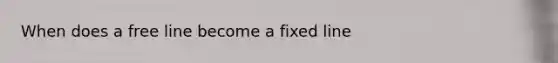 When does a free line become a fixed line